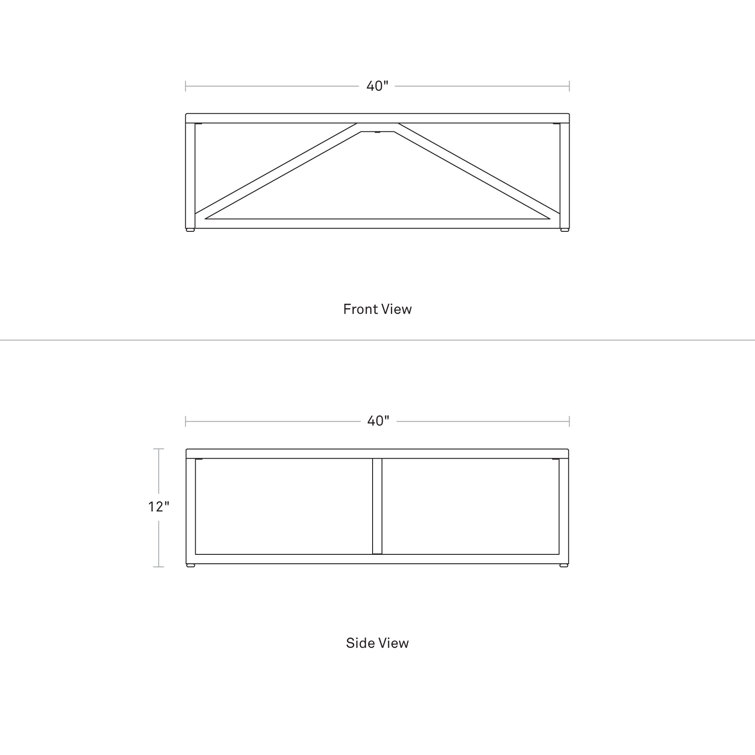 40"

Front View

40"

12"

Side View